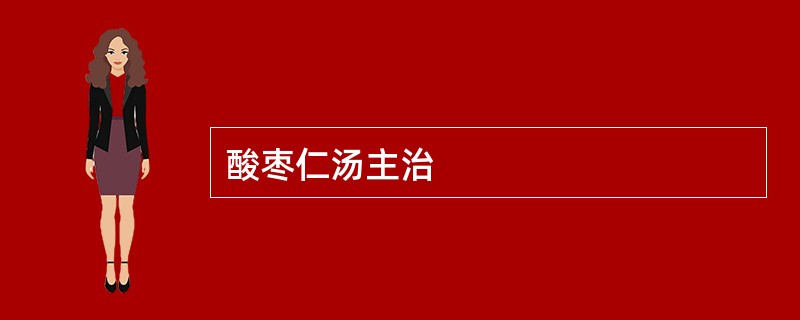 酸枣仁汤主治